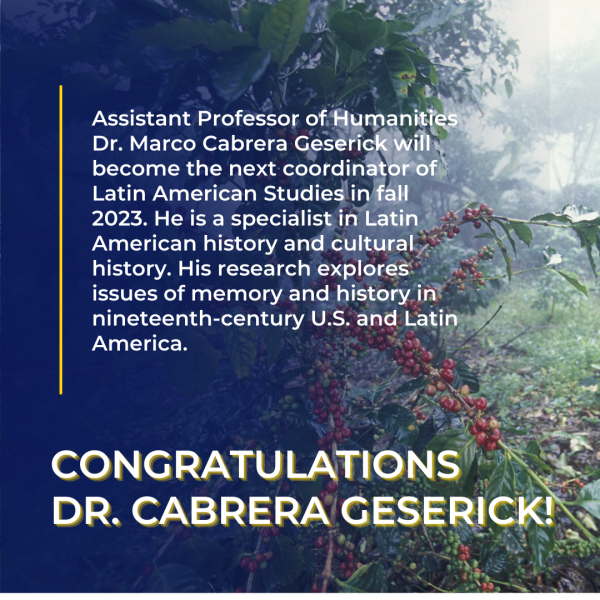 Assistant Professor of Humanities Dr. Marco Cabrera Geserick will become the next coordinator of Latin American Studies in fall 2023. He is a specialist in Latin American history and cultural history. His research explores issues of memory and history in nineteenth-century U.S. and Latin America.

CONGRATULATIONS
DR. CABRERA GESERICK!